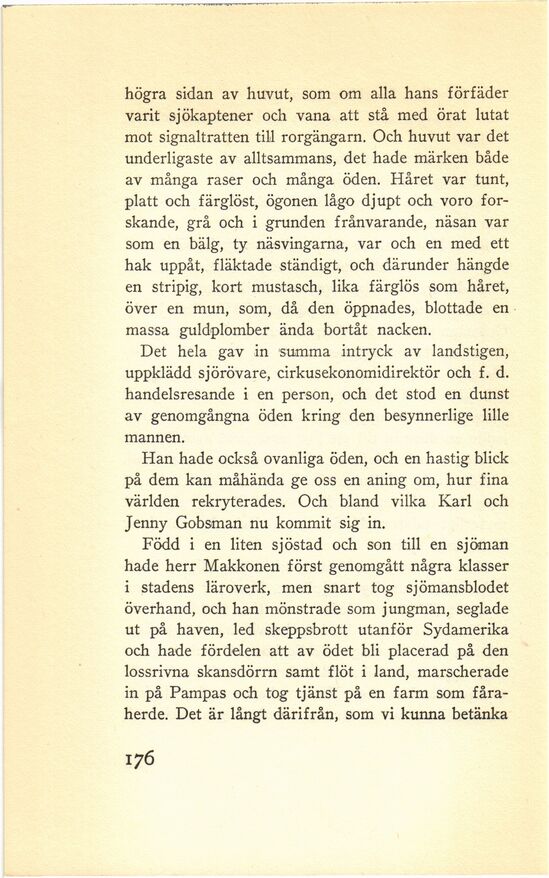 högra sidan av huvut, som om alla hans förfäder varit sjökaptener och vana att stå med örat lutat mot signaltratten till rorgängarn. Och huvut var det underligaste av alltsammans, det hade märken både av många raser och många öden. Håret var tunt, platt och färglöst, ögonen lågo djupt och voro forskande, grå och i grunden frånvarande, näsan var som en bälg, ty näsvingarna, var och en med ett hak uppåt, fläktade ständigt, och därunder hängde en stripig, kort mustasch, lika färglös som håret, över en mun, som, då den öppnades, blottade en massa guldplomber ända bortåt nacken.

Det hela gav in summa intryck av landstigen, uppklädd sjörövare, cirkusekonomidirektör och f. d. handelsresande i en person, och det stod en dunst av genomgångna öden kring den besynnerlige lille mannen.

Han hade också ovanliga öden, och en hastig blick på dem kan måhända ge oss en aning om, hur fina världen rekryterades. Och bland vilka Karl och Jenny Gobsman nu kommit sig in.

Född i en liten sjöstad och son till en sjöman hade herr Makkonen först genomgått några klasser i stadens läroverk, men snart tog sjömansblodet överhand, och han mönstrade som jungman, seglade ut på haven, led skeppsbrott utanför Sydamerika och hade fördelen att av ödet bli placerad på den lossrivna skansdörrn samt flöt i land, marscherade in på Pampas och tog tjänst på en farm som fåraherde. Det är långt därifrån, som vi kunna betänka

176